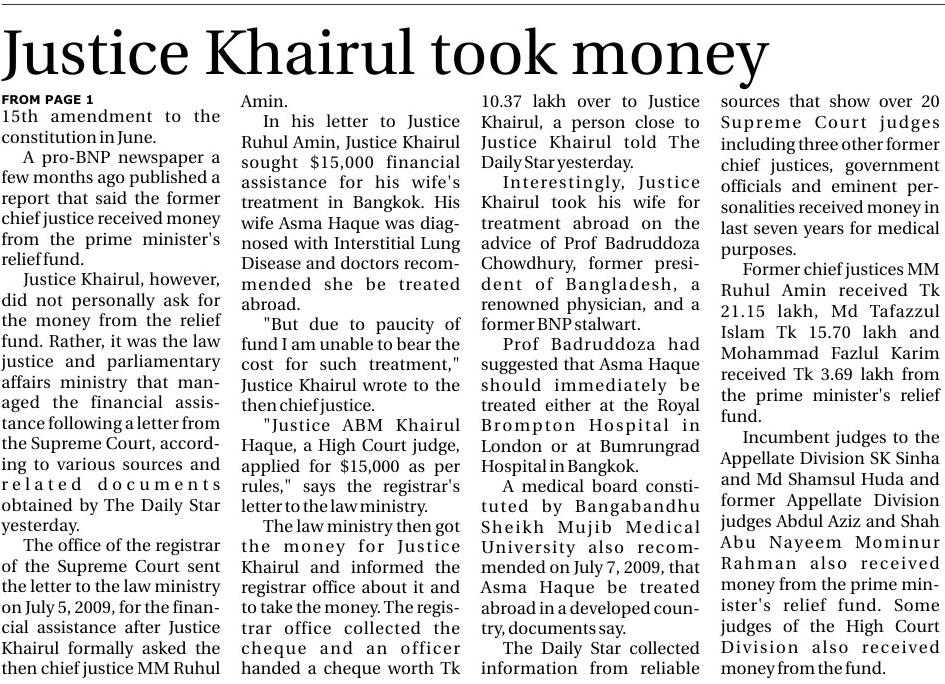 Justice Khairul took money

FROM PAGE 1

15th amendment to the constitution in June.

A pro-BNP newspaper a few months ago published a report that said the former chief justice received money from the prime minister's relief fund.

Justice Khairul, however, did not personally ask for the money from the relief fund. Rather, it was the law justice and parliamentary affairs ministry that managed the financial assistance following a letter from the Supreme Court, according to various sources and related documents obtained by The Daily Star yesterday.

The office of the registrar of the Supreme Court sent the letter to the law ministry on July 5, 2009, for the financial assistance after Justice Khairul formally asked the then chief justice MM Ruhul Amin.

In his letter to Justice Ruhul Amin, Justice Khairul sought $15,000 financial assistance for his wife's treatment in Bangkok. His wife Asma Haque was diagnosed with Interstitial Lung Disease and doctors recommended she be treated abroad.

"But due to paucity of fund I am unable to bear the cost for such treatment," Justice Khairul wrote to the then chief justice.

"Justice ABM Khairul Haque, a High Court judge, applied for $15,000 as per rules," says the registrar's letter to the law ministry.

The law ministry then got the money for Justice Khairul and informed the registrar office about it and to take the money. The registrar office collected the cheque and an officer handed a cheque worth Tk 10.37 lakh over to Justice Khairul, a person close to Justice Khairul told The Daily Star yesterday.

Interestingly, Justice Khairul took his wife for treatment abroad on the advice of Prof Badruddoza Chowdhury, former president of Bangladesh, a renowned physician, and a former BNP stalwart.

Prof Badruddoza had suggested that Asma Haque should immediately be treated either at the Royal Brompton Hospital in London or at Bumrungrad Hospital in Bangkok.

A medical board constituted by Bangabandhu Sheikh Mujib Medical University also recommended on July 7, 2009, that Asma Haque be treated abroad in a developed country, documents say.

The Daily Star collected information from reliable sources that show over 20 Supreme Court judges including three other former chief justices, government officials and eminent personalities received money in last seven years for medical purposes.

Former chief justices MM Ruhul Amin received Tk 21.15 lakh, Md Tafazzul Islam Tk 15.70 lakh and Mohammad Fazlul Karim received Tk 3.69 lakh from the prime minister's relief fund.

Incumbent judges to the Appellate Division SK Sinha and Md Shamsul Huda and former Appellate Division judges Abdul Aziz and Shah Abu Nayeem Mominur Rahman also received money from the prime minister's relief fund. Some judges of the High Court Division also received money from the fund.